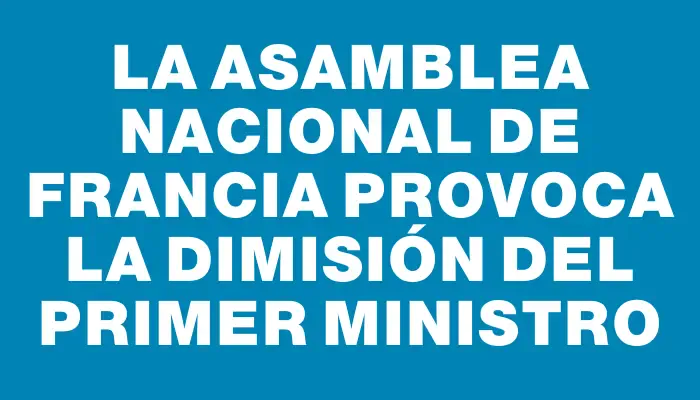 LA ASAMBLEA NACIONAL DE FRANCIA PROVOCA LA DIMISIÓN DEL PRIMER MINISTRO